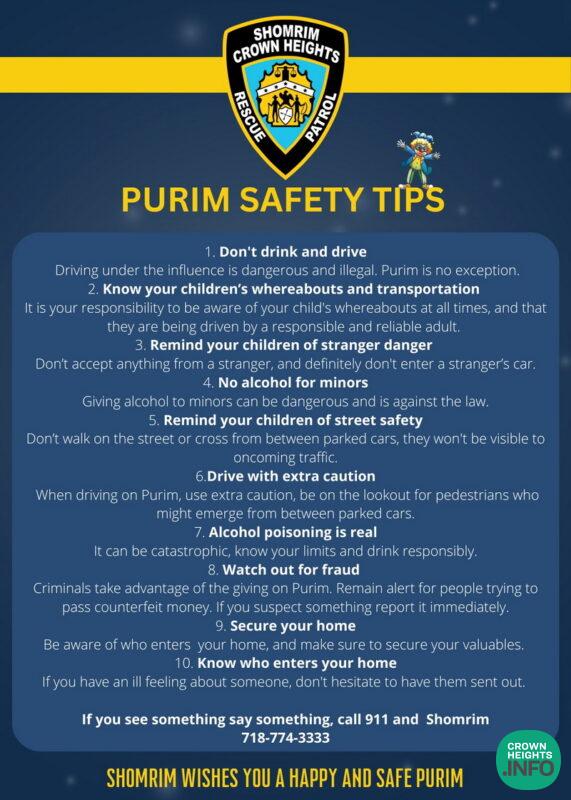 SHOMRIM CROWN HEIGHTS
RESCUE PATROL

PURIM SAFETY TIPS

1. Don't drink and drive
Driving under the influence is dangerous and illegal. Purim is no exception.

2. Know your children's whereabouts and transportation
It is your responsibility to be aware of your child's whereabouts at all times, and that they are being driven by a responsible and reliable adult.

3. Remind your children of stranger danger
Don't accept anything from a stranger, and definitely don't enter a stranger's car.

4. No alcohol for minors
Giving alcohol to minors can be dangerous and is against the law.

5. Remind your children of street safety
Don't walk on the street or cross from between parked cars, they won't be visible to oncoming traffic.

6.Drive with extra caution
When driving on Purim, use extra caution, be on the lookout for pedestrians who might emerge from between parked cars.

7. Alcohol poisoning is real
It can be catastrophic, know your limits and drink responsibly.

8. Watch out for fraud
Criminals take advantage of the giving on Purim. Remain alert for people trying to pass counterfeit money. If you suspect something report it immediately.

9. Secure your home
Be aware of who enters your home, and make sure to secure your valuables.

10. Know who enters your home
If you have an ill feeling about someone, don't hesitate to have them sent out.

If you see something say something, call 911 and Shomrim
718-774-3333

SHOMRIM WISHES YOU A HAPPY AND SAFE PURIM

CROWN HEIGHTS .INFO